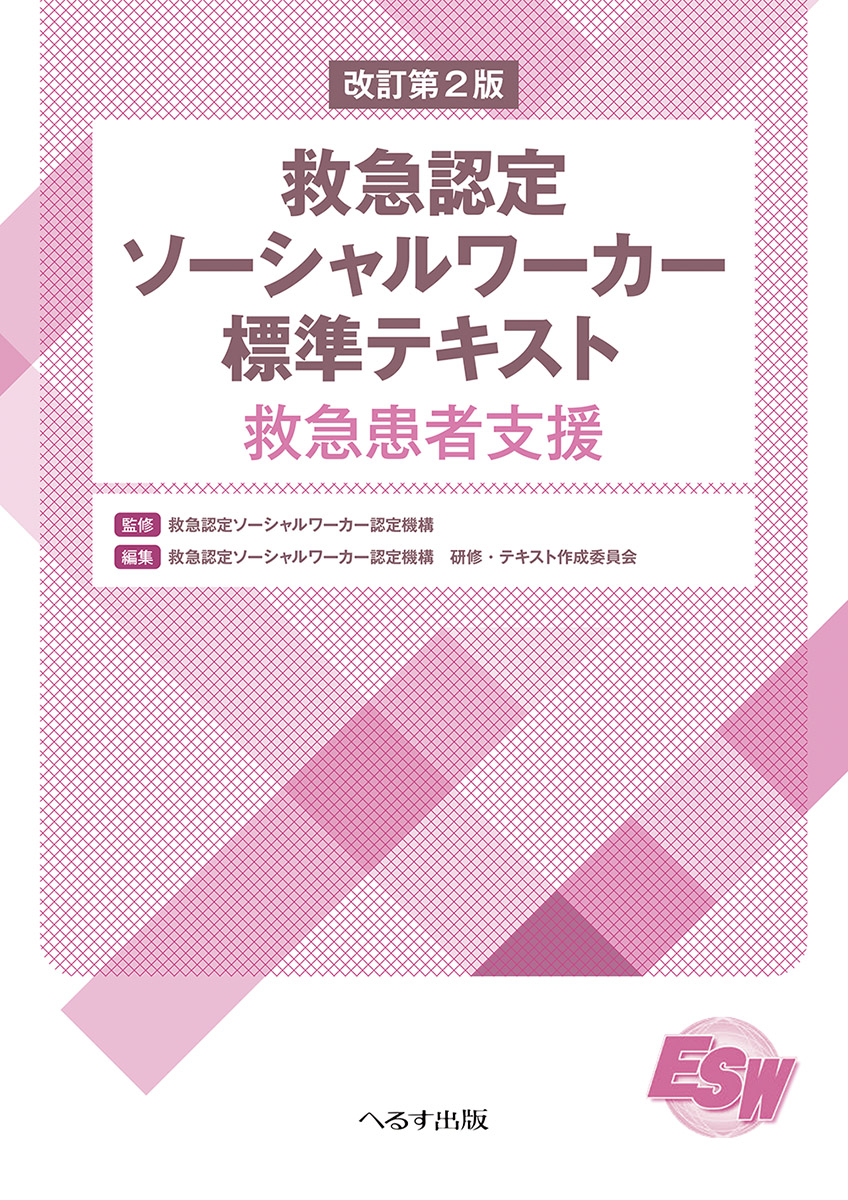 改訂第２版

救急認定
ソーシャルワーカー
標準テキスト
救急患者支援

監修 救急認定ソーシャルワーカー認定機構
編集 救急認定ソーシャルワーカー認定機構　研修・テキスト作成委員会

ESW

へるす出版